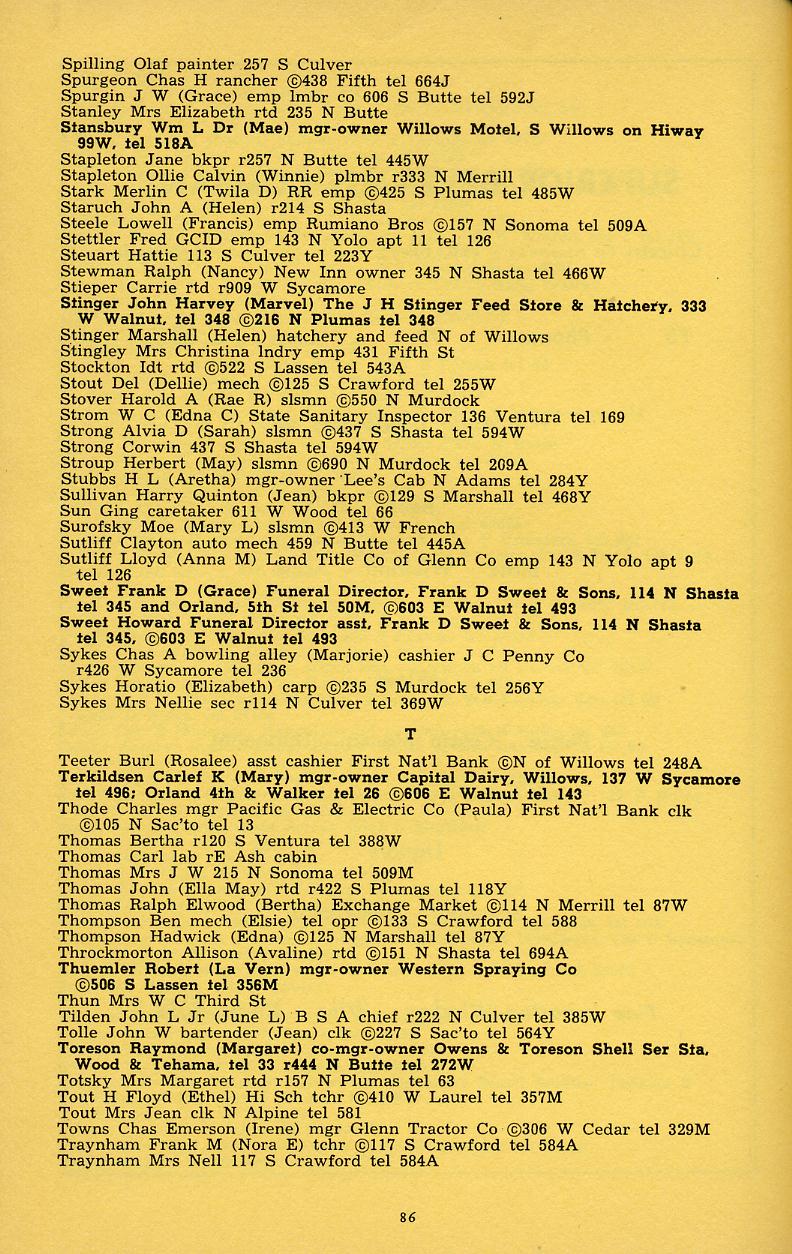 Spilling Olaf painter 257 S Culver
Spurgeon Chas H rancher ©438 Fifth tel 664J
Spurgin J W (Grace) emp lmbr co 606 S Butte tel 592J
Stanley Mrs Elizabeth rtd 235 N Butte
Stansbury Wm L Dr (Mae) mgr-owner Willows Motel, S Willows on Hiway 99W, tel 518A
Stapleton Jane bkpr r257 N Butte tel 445W
Stapleton Ollie Calvin (Winnie) plmbr r333 N Merrill
Stark Merlin C (Twila D) RR emp ©425 S Plumas tel 485W
Staruch John A (Helen) r214 S Shasta
Steele Lowell (Francis) emp Rumiano Bros ©157 N Sonoma tel 509A
Stettler Fred GCID emp 143 N Yolo apt 11 tel 126
Steuart Hattie 113 S Culver tel 223Y
Stewman Ralph (Nancy) New Inn owner 345 N Shasta tel 466W
Stieper Carrie rtd r909 W Sycamore
Stinger John Harvey (Marvel) The J H Stinger Feed Store & Hatchery, 333 W Walnut, tel 348 ©216 N Plumas tel 348
Stinger Marshall (Helen) hatchery and feed N of Willows
Stingley Mrs Christina lndry emp 431 Fifth St
Stockton Idt rtd ©522 S Lassen tel 543A
Stout Del (Dellie) mech ©125 S Crawford tel 255W
Stover Harold A (Rae R) slsmn ©550 N Murdock
Strom W C (Edna C) State Sanitary Inspector 136 Ventura tel 169
Strong Alvia D (Sarah) slsmn ©437 S Shasta tel 594W
Strong Corwin 437 S Shasta tel 594W
Stroup Herbert (May) slsmn ©690 N Murdock tel 209A
Stubbs H L (Aretha) mgr-owner Lee's Cab N Adams tel 284Y
Sullivan Harry Quinton (Jean) bkpr ©129 S Marshall tel 468Y
Sun Ging caretaker 611 W Wood tel 66
Surofsky Moe (Mary L) slsmn ©413 W French
Sutliff Clayton auto mech 459 N Butte tel 445A
Sutliff Lloyd (Anna M) Land Title Co of Glenn Co emp 143 N Yolo apt 9 tel 126
Sweet Frank D (Grace) Funeral Director, Frank D Sweet & Sons, 114 N Shasta tel 345 and Orland, 5th St tel 50M, ©603 E Walnut tel 493
Sweet Howard Funeral Director asst, Frank D Sweet & Sons, 114 N Shasta tel 345, ©603 E Walnut tel 493
Sykes Chas A bowling alley (Marjorie) cashier J C Penny Co r426 W Sycamore tel 236
Sykes Horatio (Elizabeth) carp ©235 S Murdock tel 256Y
Sykes Mrs Nellie sec r114 N Culver tel 369W

T

Teeter Burl (Rosalee) asst cashier First Nat'l Bank ©N of Willows tel 248A
Terkildsen Carlef K (Mary) mgr-owner Capital Dairy, Willows, 137 W Sycamore tel 496; Orland 4th & Walker tel 26 ©606 E Walnut tel 143
Thode Charles mgr Pacific Gas & Electric Co (Paula) First Nat'l Bank clk ©105 N Sac'to tel 13
Thomas Bertha r120 S Ventura tel 388W
Thomas Carl lab rE Ash cabin
Thomas Mrs J W 215 N Sonoma tel 509M
Thomas John (Ella May) rtd r422 S Plumas tel 118Y
Thomas Ralph Elwood (Bertha) Exchange Market ©114 N Merrill tel 87W
Thompson Ben mech (Elsie) tel opr ©133 S Crawford tel 588
Thompson Hadwick (Edna) ©125 N Marshall tel 87Y
Throckmorton Allison (Avaline) rtd ©151 N Shasta tel 694A
Thuemler Robert (La Vern) mgr-owner Western Spraying Co ©506 S Lassen tel 356M
Thun Mrs W C Third St
Tilden John L Jr (June L) B S A chief r222 N Culver tel 385W
Tolle John W bartender (Jean) clk ©227 S Sac'to tel 564Y
Toreson Raymond (Margaret) co-mgr-owner Owens & Toreson Shell Ser Sta, Wood & Tehama, tel 33 r444 N Butte tel 272W
Totsky Mrs Margaret rtd r157 N Plumas tel 63
Tout H Floyd (Ethel) Hi Sch tchr ©410 W Laurel tel 357M
Tout Mrs Jean clk N Alpine tel 581
Towns Chas Emerson (Irene) mgr Glenn Tractor Co ©306 W Cedar tel 329M
Traynham Frank M (Nora E) tchr ©117 S Crawford tel 584A
Traynham Mrs Nell 117 S Crawford tel 584A

86